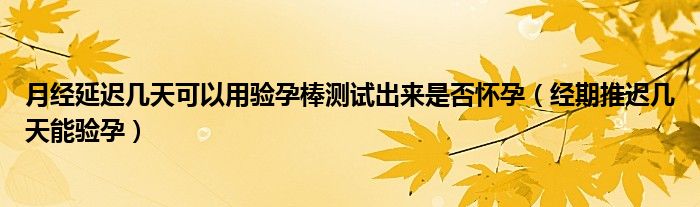 月经延迟几天可以用验孕棒测试出来是否怀孕（经期推迟几天能验孕）